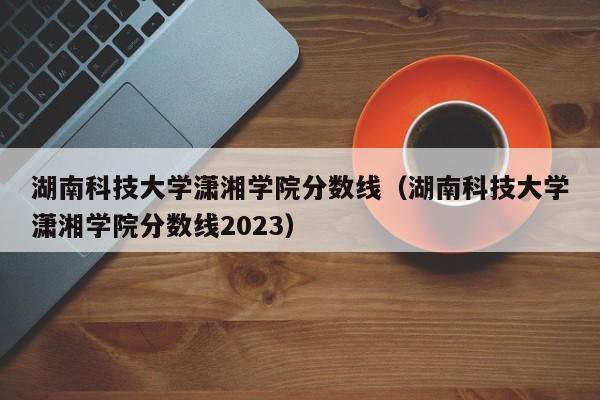 湖南科技大学潇湘学院分数线（湖南科技大学潇湘学院分数线2023）